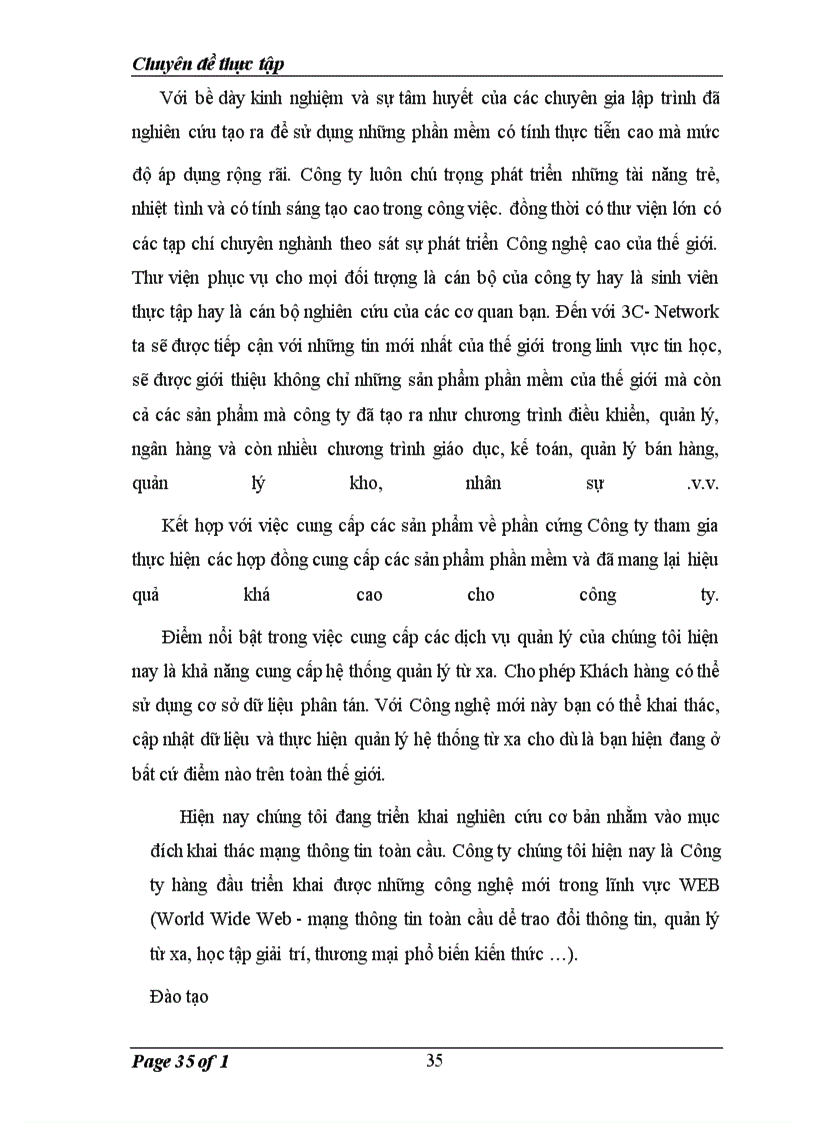 Chuyên đề thực tập

Với bề dày kinh nghiệm và sự tâm huyết của các chuyên gia lập trình đã nghiên cứu tạo ra để sử dụng những phần mềm có tính thực tiễn cao mà mức độ áp dụng rộng rãi. Công ty luôn chú trọng phát triển những tài năng trẻ, nhiệt tình và có tính sáng tạo cao trong công việc. đồng thời có thư viện lớn có các tạp chí chuyên nghành theo sát sự phát triển Công nghệ cao của thế giới. Thư viện phục vụ cho mọi đối tượng là cán bộ của công ty hay là sinh viên thực tập hay là cán bộ nghiên cứu của các cơ quan bạn. Đến với 3C- Network ta sẽ được tiếp cận với những tin mới nhất của thế giới trong lĩnh vực tin học, sẽ được giới thiệu không chỉ những sản phẩm phần mềm của thế giới mà còn cả các sản phẩm mà công ty đã tạo ra như chương trình điều khiển, quản lý, ngân hàng và còn nhiều chương trình giáo dục, kế toán, quản lý bán hàng, quản lý kho, nhân sự .v.v.

Kết hợp với việc cung cấp các sản phẩm về phần cứng Công ty tham gia thực hiện các hợp đồng cung cấp các sản phẩm phần mềm và đã mang lại hiệu quả khá cao cho công ty.

Điểm nổi bật trong việc cung cấp các dịch vụ quản lý của chúng tôi hiện nay là khả năng cung cấp hệ thống quản lý từ xa. Cho phép Khách hàng có thể sử dụng cơ sở dữ liệu phân tán. Với Công nghệ mới này bạn có thể khai thác, cập nhật dữ liệu và thực hiện quản lý hệ thống từ xa cho dù là bạn hiện đang ở bất cứ điểm nào trên toàn thế giới.

Hiện nay chúng tôi đang triển khai nghiên cứu cơ bản nhằm vào mục đích khai thác mạng thông tin toàn cầu. Công ty chúng tôi hiện nay là Công ty hàng đầu triển khai được những công nghệ mới trong lĩnh vực WEB (World Wide Web - mạng thông tin toàn cầu để trao đổi thông tin, quản lý từ xa, học tập giải trí, thương mại phổ biến kiến thức ...).

Đào tạo

Page 35 of 1 35